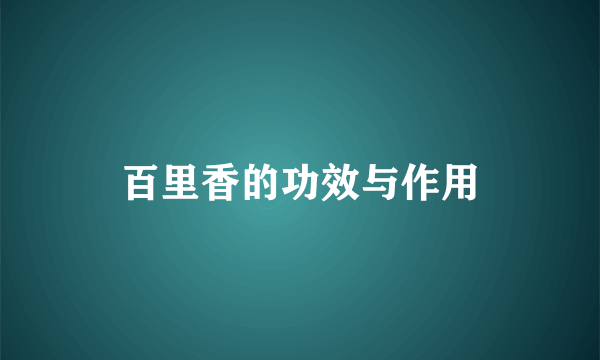 百里香的功效与作用